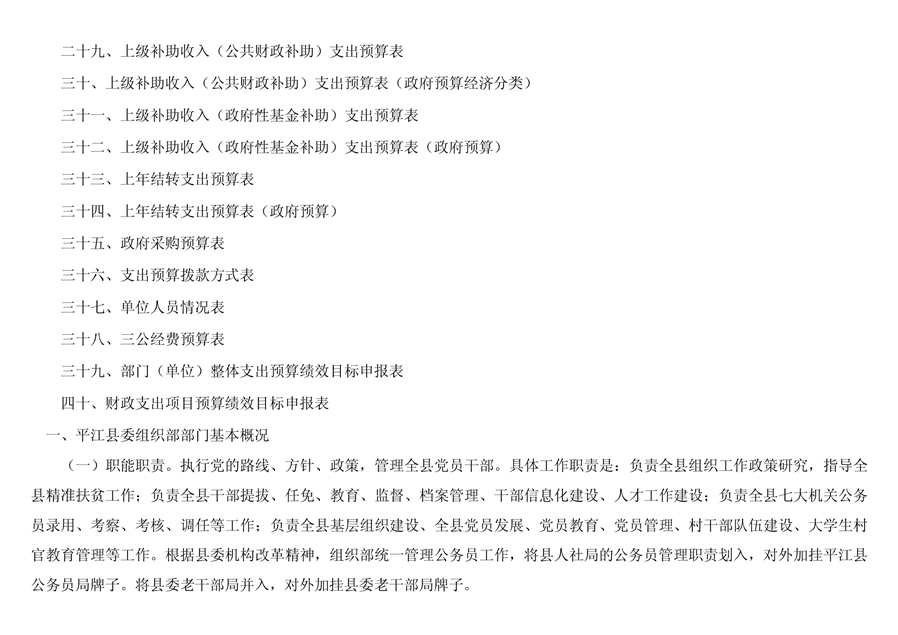 二十九、上级补助收入（公共财政补助）支出预算表

三十、上级补助收入（公共财政补助）支出预算表（政府预算经济分类）

三十一、上级补助收入（政府性基金补助）支出预算表

三十二、上级补助收入（政府性基金补助）支出预算表（政府预算）

三十三、上年结转支出预算表

三十四、上年结转支出预算表（政府预算）

三十五、政府采购预算表

三十六、支出预算拨款方式表

三十七、单位人员情况表

三十八、三公经费预算表

三十九、部门（单位）整体支出预算绩效目标申报表

四十、财政支出项目预算绩效目标申报表

一、平江县委组织部部门基本概况

（一）职能职责。执行党的路线、方针、政策，管理全县党员干部。具体工作职责是：负责全县组织工作政策研究，指导全县精准扶贫工作；负责全县干部提拔、任免、教育、监督、档案管理、干部信息化建设、人才工作建设；负责全县七大机关公务员录用、考察、考核、调任等工作；负责全县基层组织建设、全县党员发展、党员教育、党员管理、村干部队伍建设、大学生村官教育管理等工作。根据县委机构改革精神，组织部统一管理公务员工作，将县人社局的公务员管理职责划入，对外加挂平江县公务员局牌子。将县委老干部局并入，对外加挂县委老干部局牌子。